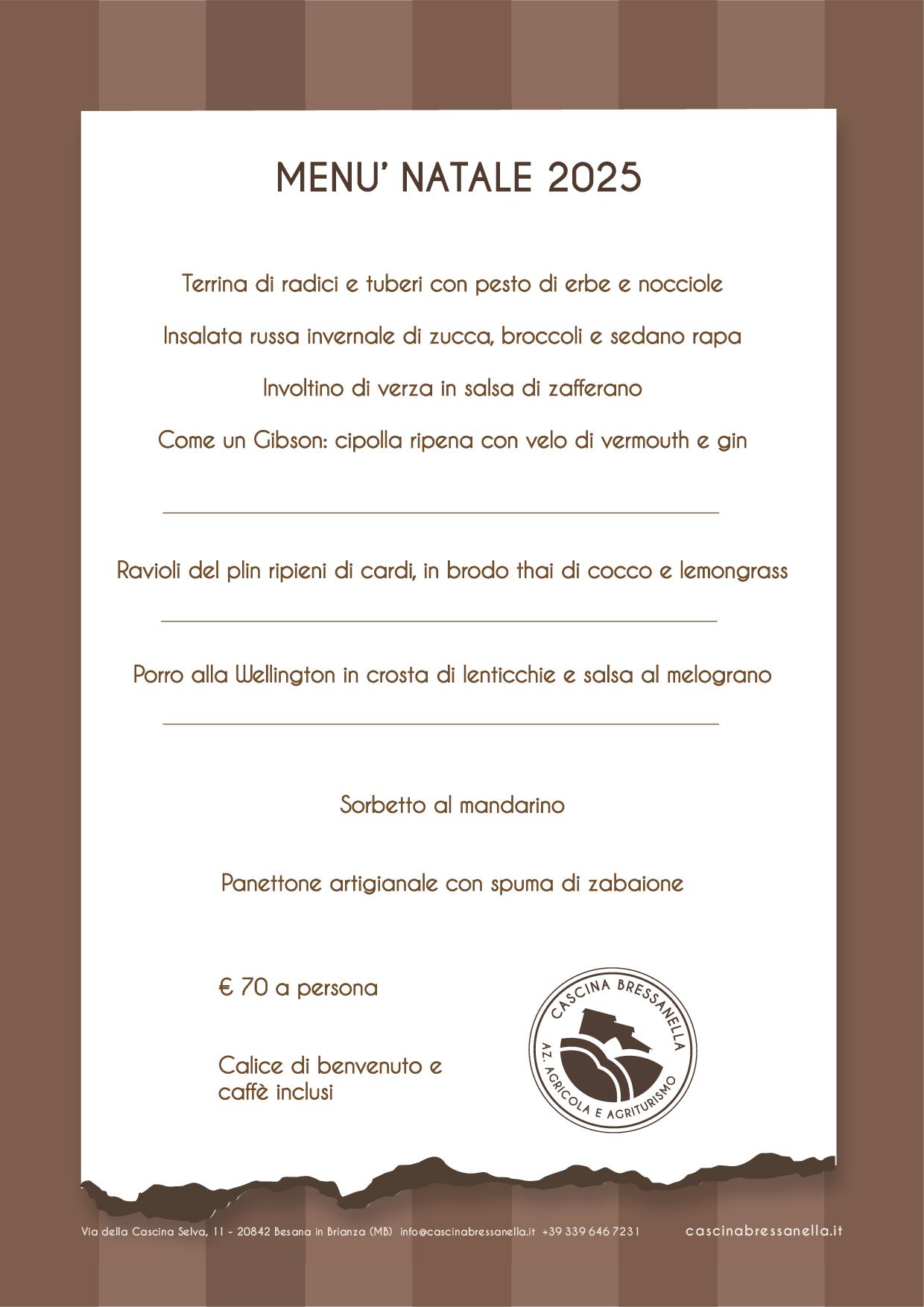 MENU' NATALE 2025

Terrina di radici e tuberi con pesto di erbe e nocciole

Insalata russa invernale di zucca, broccoli e sedano rapa

Involtino di verza in salsa di zafferano

Come un Gibson: cipolla ripena con velo di vermouth e gin

Ravioli del plin ripieni di cardi, in brodo thai di cocco e lemongrass

Porro alla Wellington in crosta di lenticchie e salsa al melograno

Sorbetto al mandarino

Panettone artigianale con spuma di zabaione

€ 70 a persona

Calice di benvenuto e caffè inclusi

CASCINA BRESSANELLA
AZ. AGRICOLA E AGRITURISMO

Via della Cascina Selva, 11 - 20842 Besana in Brianza (MB) info@cascinabressanella.it +39 339 646 7231 cascinabressanella.it